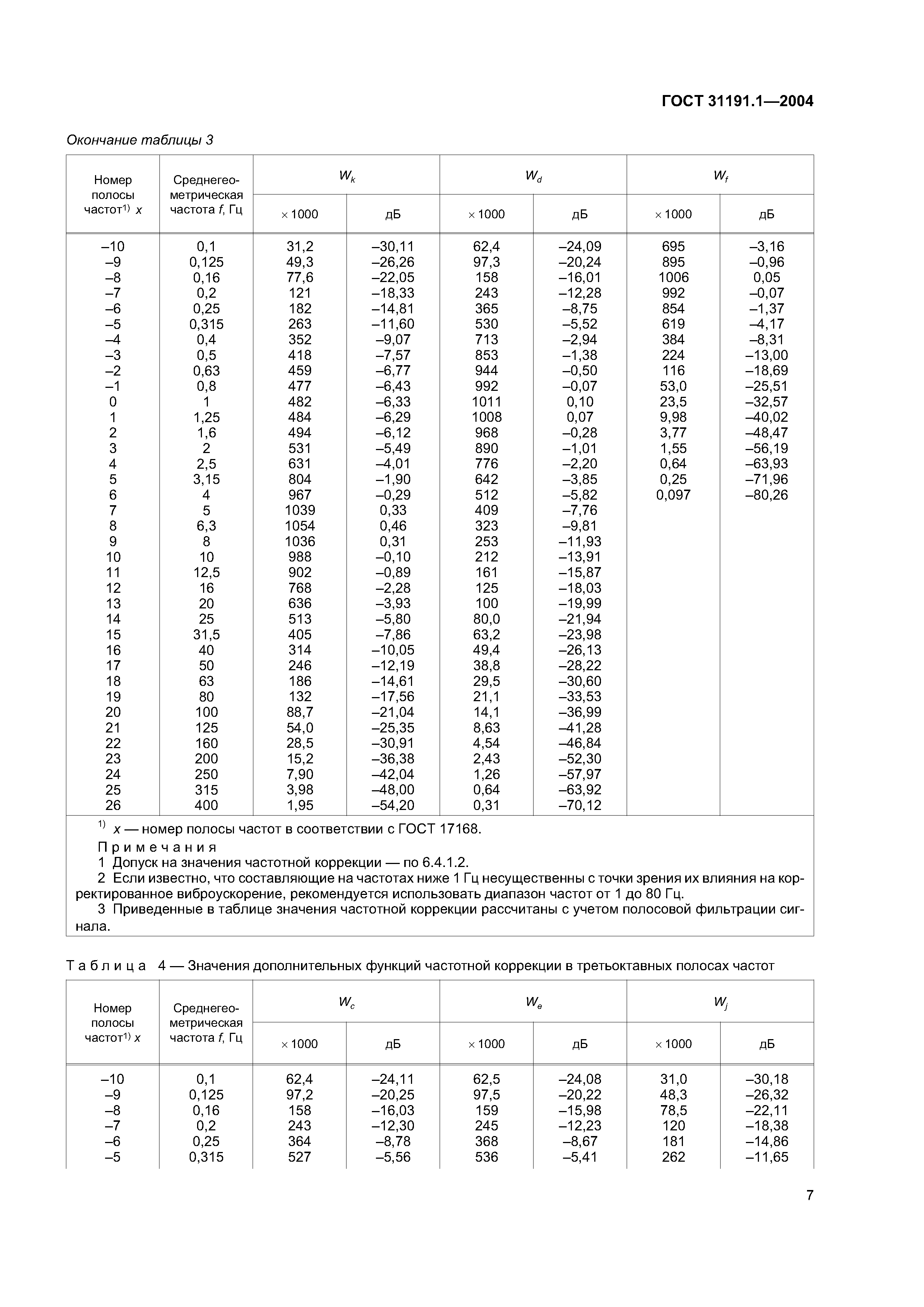 ГОСТ 31191.1—2004

Окончание таблицы 3

| Номер полосы частот$^{1)}$ $x$ | Среднегеометрическая частота $f$, Гц | $W_k$ × 1000 | $W_k$ дБ | $W_d$ × 1000 | $W_d$ дБ | $W_f$ × 1000 | $W_f$ дБ |
|---|---|---|---|---|---|---|---|
| –10 | 0,1 | 31,2 | –30,11 | 62,4 | –24,09 | 695 | –3,16 |
| –9 | 0,125 | 49,3 | –26,26 | 97,3 | –20,24 | 895 | –0,96 |
| –8 | 0,16 | 77,6 | –22,05 | 158 | –16,01 | 1006 | 0,05 |
| –7 | 0,2 | 121 | –18,33 | 243 | –12,28 | 992 | –0,07 |
| –6 | 0,25 | 182 | –14,81 | 365 | –8,75 | 854 | –1,37 |
| –5 | 0,315 | 263 | –11,60 | 530 | –5,52 | 619 | –4,17 |
| –4 | 0,4 | 352 | –9,07 | 713 | –2,94 | 384 | –8,31 |
| –3 | 0,5 | 418 | –7,57 | 853 | –1,38 | 224 | –13,00 |
| –2 | 0,63 | 459 | –6,77 | 944 | –0,50 | 116 | –18,69 |
| –1 | 0,8 | 477 | –6,43 | 992 | –0,07 | 53,0 | –25,51 |
| 0 | 1 | 482 | –6,33 | 1011 | 0,10 | 23,5 | –32,57 |
| 1 | 1,25 | 484 | –6,29 | 1008 | 0,07 | 9,98 | –40,02 |
| 2 | 1,6 | 494 | –6,12 | 968 | –0,28 | 3,77 | –48,47 |
| 3 | 2 | 531 | –5,49 | 890 | –1,01 | 1,55 | –56,19 |
| 4 | 2,5 | 631 | –4,01 | 776 | –2,20 | 0,64 | –63,93 |
| 5 | 3,15 | 804 | –1,90 | 642 | –3,85 | 0,25 | –71,96 |
| 6 | 4 | 967 | –0,29 | 512 | –5,82 | 0,097 | –80,26 |
| 7 | 5 | 1039 | 0,33 | 409 | –7,76 | | |
| 8 | 6,3 | 1054 | 0,46 | 323 | –9,81 | | |
| 9 | 8 | 1036 | 0,31 | 253 | –11,93 | | |
| 10 | 10 | 988 | –0,10 | 212 | –13,91 | | |
| 11 | 12,5 | 902 | –0,89 | 161 | –15,87 | | |
| 12 | 16 | 768 | –2,28 | 125 | –18,03 | | |
| 13 | 20 | 636 | –3,93 | 100 | –19,99 | | |
| 14 | 25 | 513 | –5,80 | 80,0 | –21,94 | | |
| 15 | 31,5 | 405 | –7,86 | 63,2 | –23,98 | | |
| 16 | 40 | 314 | –10,05 | 49,4 | –26,13 | | |
| 17 | 50 | 246 | –12,19 | 38,8 | –28,22 | | |
| 18 | 63 | 186 | –14,61 | 29,5 | –30,60 | | |
| 19 | 80 | 132 | –17,56 | 21,1 | –33,53 | | |
| 20 | 100 | 88,7 | –21,04 | 14,1 | –36,99 | | |
| 21 | 125 | 54,0 | –25,35 | 8,63 | –41,28 | | |
| 22 | 160 | 28,5 | –30,91 | 4,54 | –46,84 | | |
| 23 | 200 | 15,2 | –36,38 | 2,43 | –52,30 | | |
| 24 | 250 | 7,90 | –42,04 | 1,26 | –57,97 | | |
| 25 | 315 | 3,98 | –48,00 | 0,64 | –63,92 | | |
| 26 | 400 | 1,95 | –54,20 | 0,31 | –70,12 | | |

$^{1)}$ $x$ — номер полосы частот в соответствии с ГОСТ 17168.

Примечания
1 Допуск на значения частотной коррекции — по 6.4.1.2.
2 Если известно, что составляющие на частотах ниже 1 Гц несущественны с точки зрения их влияния на корректированное виброускорение, рекомендуется использовать диапазон частот от 1 до 80 Гц.
3 Приведенные в таблице значения частотной коррекции рассчитаны с учетом полосовой фильтрации сигнала.

Таблица 4 — Значения дополнительных функций частотной коррекции в третьоктавных полосах частот

| Номер полосы частот$^{1)}$ $x$ | Среднегеометрическая частота $f$, Гц | $W_c$ × 1000 | $W_c$ дБ | $W_e$ × 1000 | $W_e$ дБ | $W_j$ × 1000 | $W_j$ дБ |
|---|---|---|---|---|---|---|---|
| –10 | 0,1 | 62,4 | –24,11 | 62,5 | –24,08 | 31,0 | –30,18 |
| –9 | 0,125 | 97,2 | –20,25 | 97,5 | –20,22 | 48,3 | –26,32 |
| –8 | 0,16 | 158 | –16,03 | 159 | –15,98 | 78,5 | –22,11 |
| –7 | 0,2 | 243 | –12,30 | 245 | –12,23 | 120 | –18,38 |
| –6 | 0,25 | 364 | –8,78 | 368 | –8,67 | 181 | –14,86 |
| –5 | 0,315 | 527 | –5,56 | 536 | –5,41 | 262 | –11,65 |

7